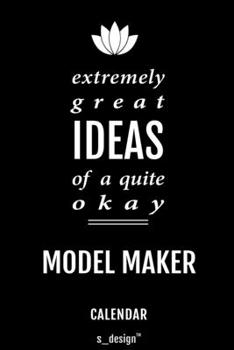 extremely
great
IDEAS
of a quite
okay

MODEL MAKER

CALENDAR

s_design™